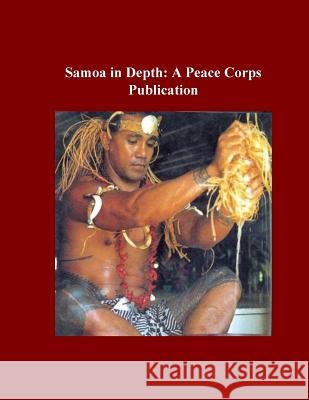 Samoa in Depth: A Peace Corps Publication

Kraina Książek